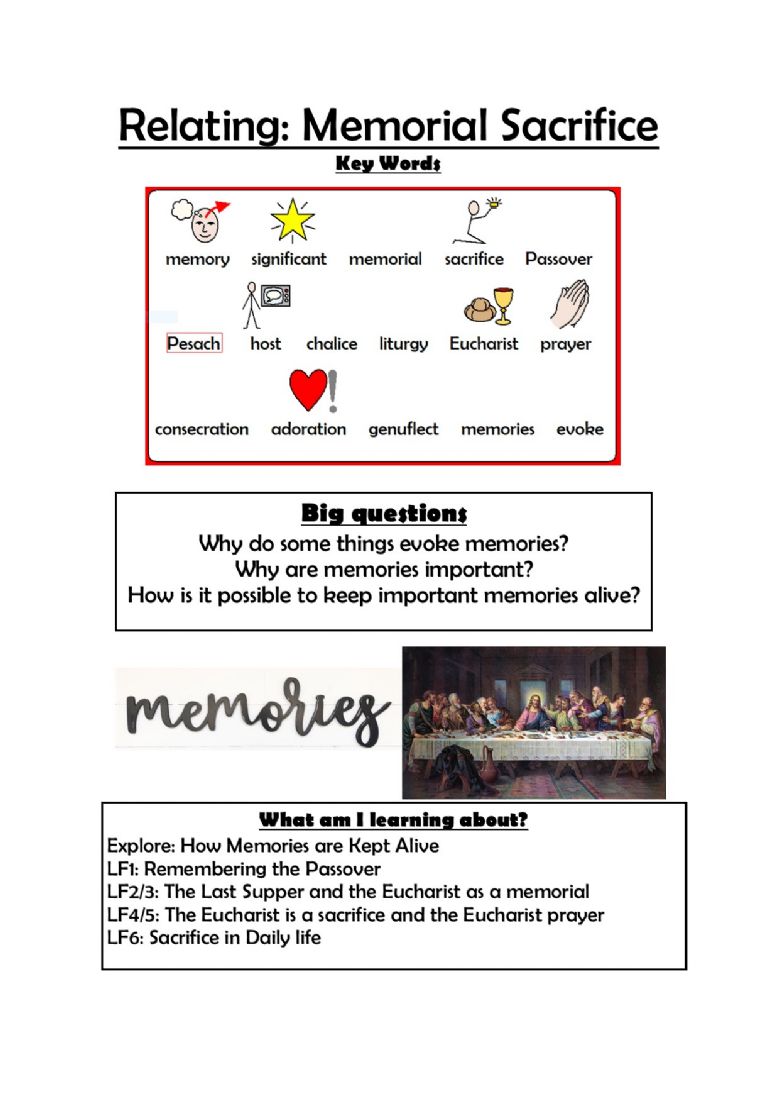 Relating: Memorial Sacrifice

Key Words

memory significant memorial sacrifice Passover

Pesach host chalice liturgy Eucharist prayer

consecration adoration genuflect memories evoke

Big questions

Why do some things evoke memories?
Why are memories important?
How is it possible to keep important memories alive?

memories

What am I learning about?

Explore: How Memories are Kept Alive
LF1: Remembering the Passover
LF2/3: The Last Supper and the Eucharist as a memorial
LF4/5: The Eucharist is a sacrifice and the Eucharist prayer
LF6: Sacrifice in Daily life